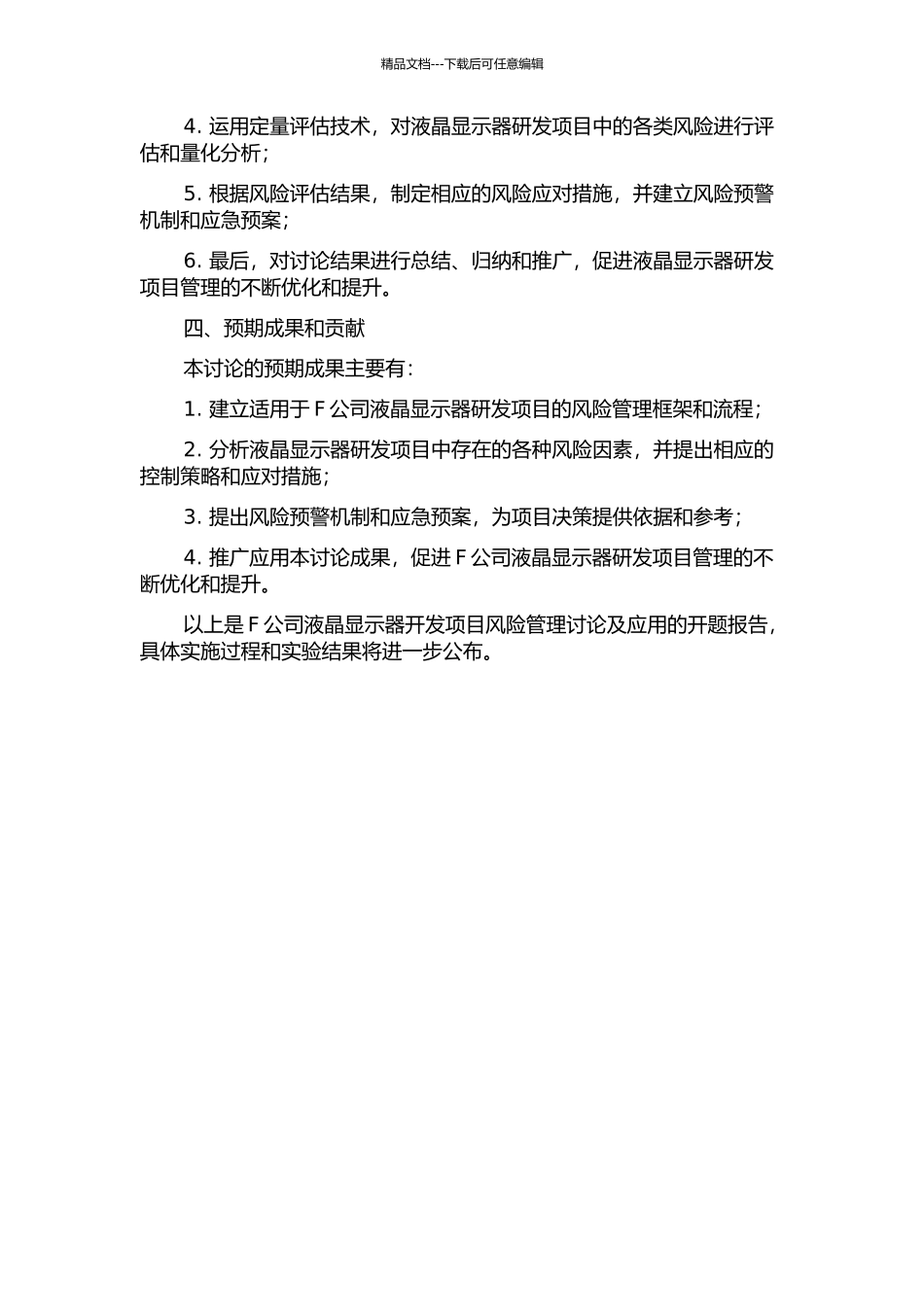 精品文档---下载后可任意编辑

4. 运用定量评估技术，对液晶显示器研发项目中的各类风险进行评估和量化分析；

5. 根据风险评估结果，制定相应的风险应对措施，并建立风险预警机制和应急预案；

6. 最后，对讨论结果进行总结、归纳和推广，促进液晶显示器研发项目管理的不断优化和提升。

四、预期成果和贡献

本讨论的预期成果主要有：

1. 建立适用于 F 公司液晶显示器研发项目的风险管理框架和流程；

2. 分析液晶显示器研发项目中存在的各种风险因素，并提出相应的控制策略和应对措施；

3. 提出风险预警机制和应急预案，为项目决策提供依据和参考；

4. 推广应用本讨论成果，促进 F 公司液晶显示器研发项目管理的不断优化和提升。

以上是 F 公司液晶显示器开发项目风险管理讨论及应用的开题报告，具体实施过程和实验结果将进一步公布。